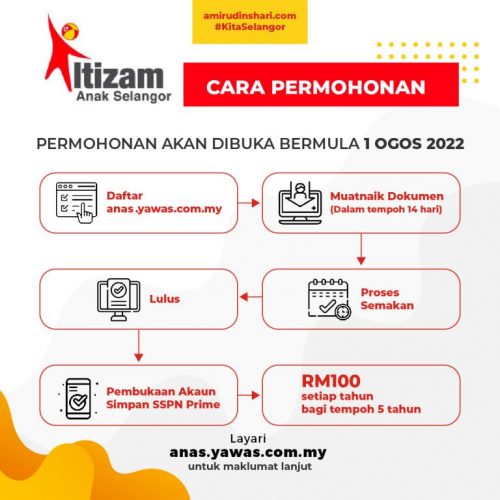 amirudinshari.com
#KitaSelangor

Itizam
Anak Selangor

CARA PERMOHONAN

PERMOHONAN AKAN DIBUKA BERMULA 1 OGOS 2022

Daftar
anas.yawas.com.my

Muatnaik Dokumen
(Dalam tempoh 14 hari)

Proses
Semakan

Lulus

Pembukaan Akaun
Simpan SSPN Prime

RM100
setiap tahun
bagi tempoh 5 tahun

Layari
anas.yawas.com.my
untuk maklumat lanjut